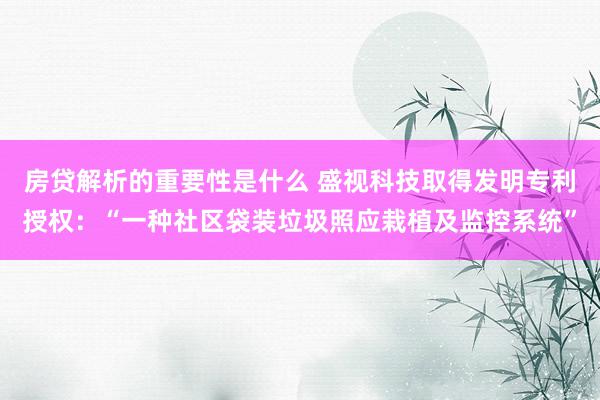 房贷解析的重要性是什么 盛视科技取得发明专利授权：“一种社区袋装垃圾照应栽植及监控系统”